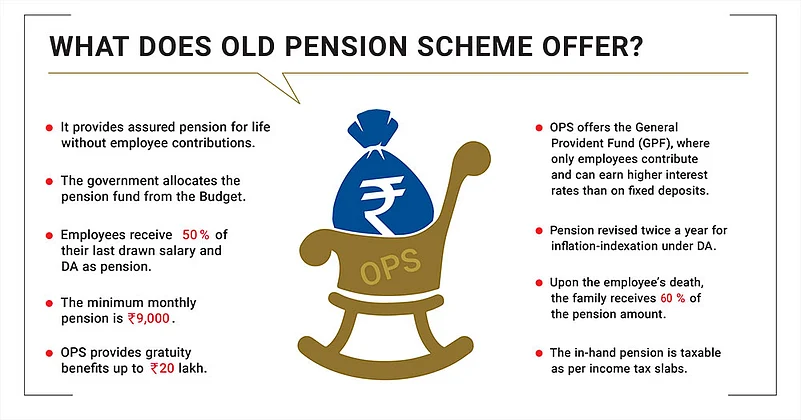 WHAT DOES OLD PENSION SCHEME OFFER?

It provides assured pension for life without employee contributions.

The government allocates the pension fund from the Budget.

Employees receive 50 % of their last drawn salary and DA as pension.

The minimum monthly pension is ₹9,000.

OPS provides gratuity benefits up to ₹20 lakh.

₹

OPS

OPS offers the General Provident Fund (GPF), where only employees contribute and can earn higher interest rates than on fixed deposits.

Pension revised twice a year for inflation-indexation under DA.

Upon the employee's death, the family receives 60 % of the pension amount.

The in-hand pension is taxable as per income tax slabs.